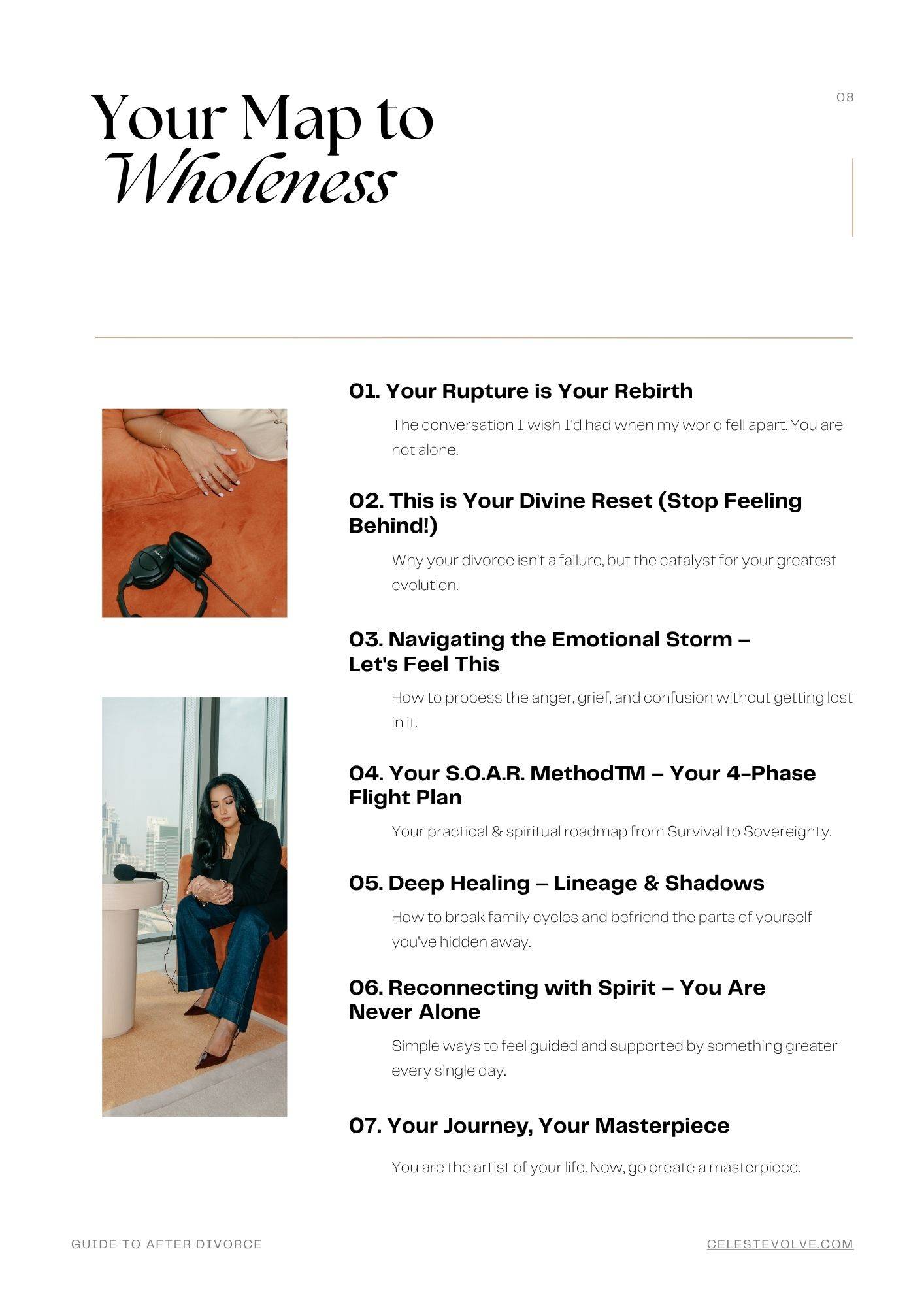 Your Map to
Wholeness

08

01. Your Rupture is Your Rebirth

The conversation I wish I'd had when my world fell apart. You are not alone.

02. This is Your Divine Reset (Stop Feeling Behind!)

Why your divorce isn't a failure, but the catalyst for your greatest evolution.

03. Navigating the Emotional Storm – Let's Feel This

How to process the anger, grief, and confusion without getting lost in it.

04. Your S.O.A.R. MethodTM – Your 4-Phase Flight Plan

Your practical & spiritual roadmap from Survival to Sovereignty.

05. Deep Healing – Lineage & Shadows

How to break family cycles and befriend the parts of yourself you've hidden away.

06. Reconnecting with Spirit – You Are Never Alone

Simple ways to feel guided and supported by something greater every single day.

07. Your Journey, Your Masterpiece

You are the artist of your life. Now, go create a masterpiece.

GUIDE TO AFTER DIVORCE

CELESTEVOLVE.COM